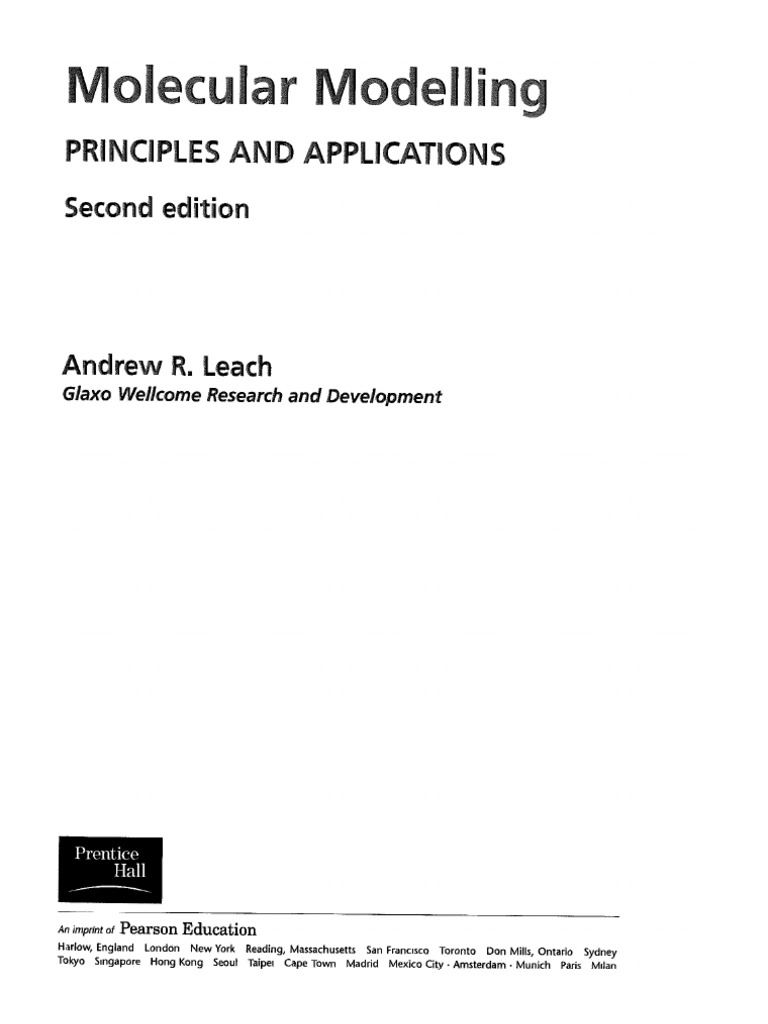 Molecular Modelling

PRINCIPLES AND APPLICATIONS

Second edition

Andrew R. Leach

Glaxo Wellcome Research and Development

Prentice
Hall

An imprint of Pearson Education

Harlow, England London New York Reading, Massachusetts San Francisco Toronto Don Mills, Ontario Sydney
Tokyo Singapore Hong Kong Seoul Taipei Cape Town Madrid Mexico City · Amsterdam · Munich Paris Milan